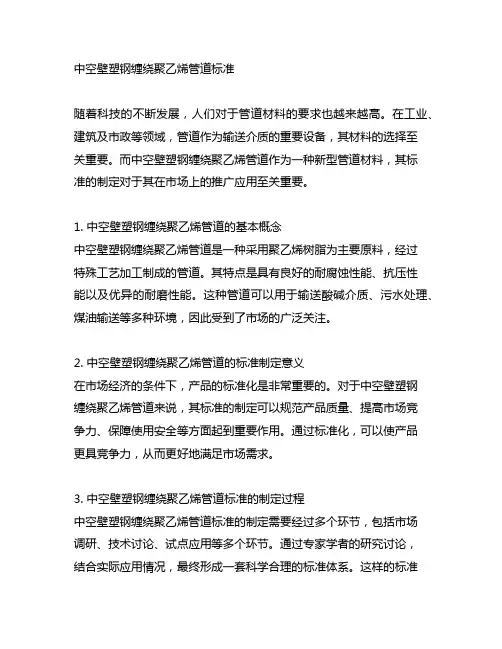 中空壁塑钢缠绕聚乙烯管道标准

随着科技的不断发展，人们对于管道材料的要求也越来越高。在工业、建筑及市政等领域，管道作为输送介质的重要设备，其材料的选择至关重要。而中空壁塑钢缠绕聚乙烯管道作为一种新型管道材料，其标准的制定对于其在市场上的推广应用至关重要。

1. 中空壁塑钢缠绕聚乙烯管道的基本概念
中空壁塑钢缠绕聚乙烯管道是一种采用聚乙烯树脂为主要原料，经过特殊工艺加工制成的管道。其特点是具有良好的耐腐蚀性能、抗压性能以及优异的耐磨性能。这种管道可以用于输送酸碱介质、污水处理、煤油输送等多种环境，因此受到了市场的广泛关注。

2. 中空壁塑钢缠绕聚乙烯管道的标准制定意义
在市场经济的条件下，产品的标准化是非常重要的。对于中空壁塑钢缠绕聚乙烯管道来说，其标准的制定可以规范产品质量、提高市场竞争力、保障使用安全等方面起到重要作用。通过标准化，可以使产品更具竞争力，从而更好地满足市场需求。

3. 中空壁塑钢缠绕聚乙烯管道标准的制定过程
中空壁塑钢缠绕聚乙烯管道标准的制定需要经过多个环节，包括市场调研、技术讨论、试点应用等多个环节。通过专家学者的研究讨论，结合实际应用情况，最终形成一套科学合理的标准体系。这样的标准